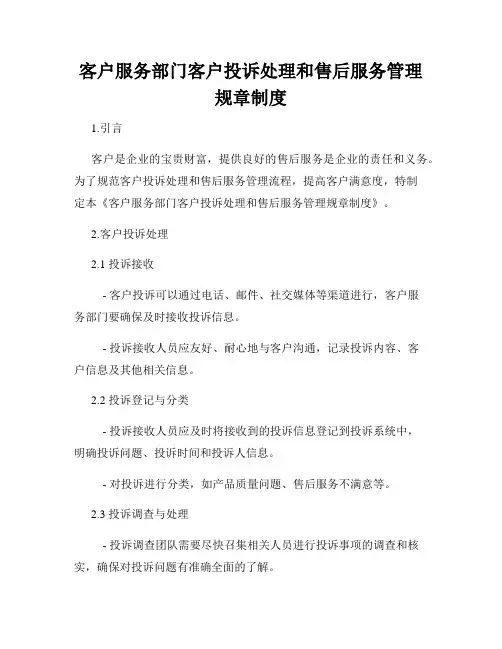 客户服务部门客户投诉处理和售后服务管理规章制度

1.引言

客户是企业的宝贵财富，提供良好的售后服务是企业的责任和义务。为了规范客户投诉处理和售后服务管理流程，提高客户满意度，特制定本《客户服务部门客户投诉处理和售后服务管理规章制度》。

2.客户投诉处理

2.1 投诉接收

- 客户投诉可以通过电话、邮件、社交媒体等渠道进行，客户服务部门要确保及时接收投诉信息。

- 投诉接收人员应友好、耐心地与客户沟通，记录投诉内容、客户信息及其他相关信息。

2.2 投诉登记与分类

- 投诉接收人员应及时将接收到的投诉信息登记到投诉系统中，明确投诉问题、投诉时间和投诉人信息。

- 对投诉进行分类，如产品质量问题、售后服务不满意等。

2.3 投诉调查与处理

- 投诉调查团队需要尽快召集相关人员进行投诉事项的调查和核实，确保对投诉问题有准确全面的了解。